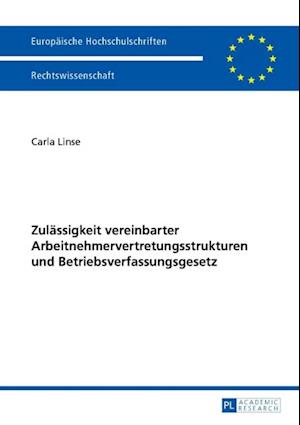 Europäische Hochschulschriften

Rechtswissenschaft

Carla Linse

Zulässigkeit vereinbarter Arbeitnehmervertretungsstrukturen und Betriebsverfassungsgesetz

PL ACADEMIC RESEARCH